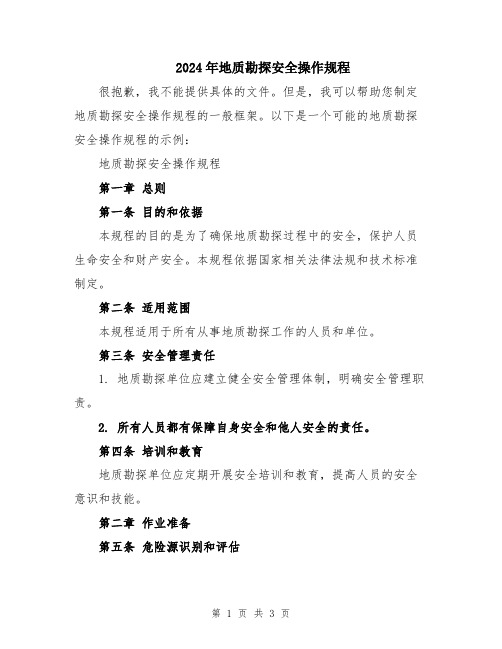 2024年地质勘探安全操作规程

很抱歉，我不能提供具体的文件。但是，我可以帮助您制定地质勘探安全操作规程的一般框架。以下是一个可能的地质勘探安全操作规程的示例：

地质勘探安全操作规程

第一章 总则

第一条 目的和依据

本规程的目的是为了确保地质勘探过程中的安全，保护人员生命安全和财产安全。本规程依据国家相关法律法规和技术标准制定。

第二条 适用范围

本规程适用于所有从事地质勘探工作的人员和单位。

第三条 安全管理责任

1. 地质勘探单位应建立健全安全管理体制，明确安全管理职责。

2. 所有人员都有保障自身安全和他人安全的责任。

第四条 培训和教育

地质勘探单位应定期开展安全培训和教育，提高人员的安全意识和技能。

第二章 作业准备

第五条 危险源识别和评估

第 1 页 共 3 页